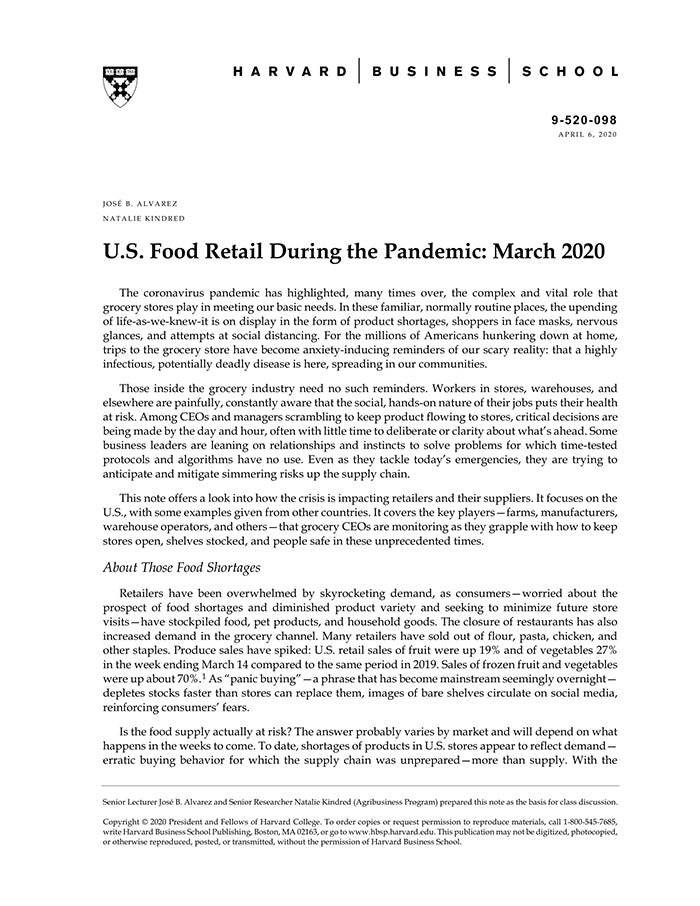 HARVARD | BUSINESS | SCHOOL

9-520-098
APRIL 6, 2020

JOSÉ B. ALVAREZ
NATALIE KINDRED

U.S. Food Retail During the Pandemic: March 2020

The coronavirus pandemic has highlighted, many times over, the complex and vital role that grocery stores play in meeting our basic needs. In these familiar, normally routine places, the upending of life-as-we-knew-it is on display in the form of product shortages, shoppers in face masks, nervous glances, and attempts at social distancing. For the millions of Americans hunkering down at home, trips to the grocery store have become anxiety-inducing reminders of our scary reality: that a highly infectious, potentially deadly disease is here, spreading in our communities.

Those inside the grocery industry need no such reminders. Workers in stores, warehouses, and elsewhere are painfully, constantly aware that the social, hands-on nature of their jobs puts their health at risk. Among CEOs and managers scrambling to keep product flowing to stores, critical decisions are being made by the day and hour, often with little time to deliberate or clarity about what's ahead. Some business leaders are leaning on relationships and instincts to solve problems for which time-tested protocols and algorithms have no use. Even as they tackle today's emergencies, they are trying to anticipate and mitigate simmering risks up the supply chain.

This note offers a look into how the crisis is impacting retailers and their suppliers. It focuses on the U.S., with some examples given from other countries. It covers the key players—farms, manufacturers, warehouse operators, and others—that grocery CEOs are monitoring as they grapple with how to keep stores open, shelves stocked, and people safe in these unprecedented times.

About Those Food Shortages

Retailers have been overwhelmed by skyrocketing demand, as consumers—worried about the prospect of food shortages and diminished product variety and seeking to minimize future store visits—have stockpiled food, pet products, and household goods. The closure of restaurants has also increased demand in the grocery channel. Many retailers have sold out of flour, pasta, chicken, and other staples. Produce sales have spiked: U.S. retail sales of fruit were up 19% and of vegetables 27% in the week ending March 14 compared to the same period in 2019. Sales of frozen fruit and vegetables were up about 70%.$^1$ As "panic buying"—a phrase that has become mainstream seemingly overnight—depletes stocks faster than stores can replace them, images of bare shelves circulate on social media, reinforcing consumers' fears.

Is the food supply actually at risk? The answer probably varies by market and will depend on what happens in the weeks to come. To date, shortages of products in U.S. stores appear to reflect demand—erratic buying behavior for which the supply chain was unprepared—more than supply. With the

Senior Lecturer José B. Alvarez and Senior Researcher Natalie Kindred (Agribusiness Program) prepared this note as the basis for class discussion.

Copyright © 2020 President and Fellows of Harvard College. To order copies or request permission to reproduce materials, call 1-800-545-7685, write Harvard Business School Publishing, Boston, MA 02163, or go to www.hbsp.harvard.edu. This publication may not be digitized, photocopied, or otherwise reproduced, posted, or transmitted, without the permission of Harvard Business School.